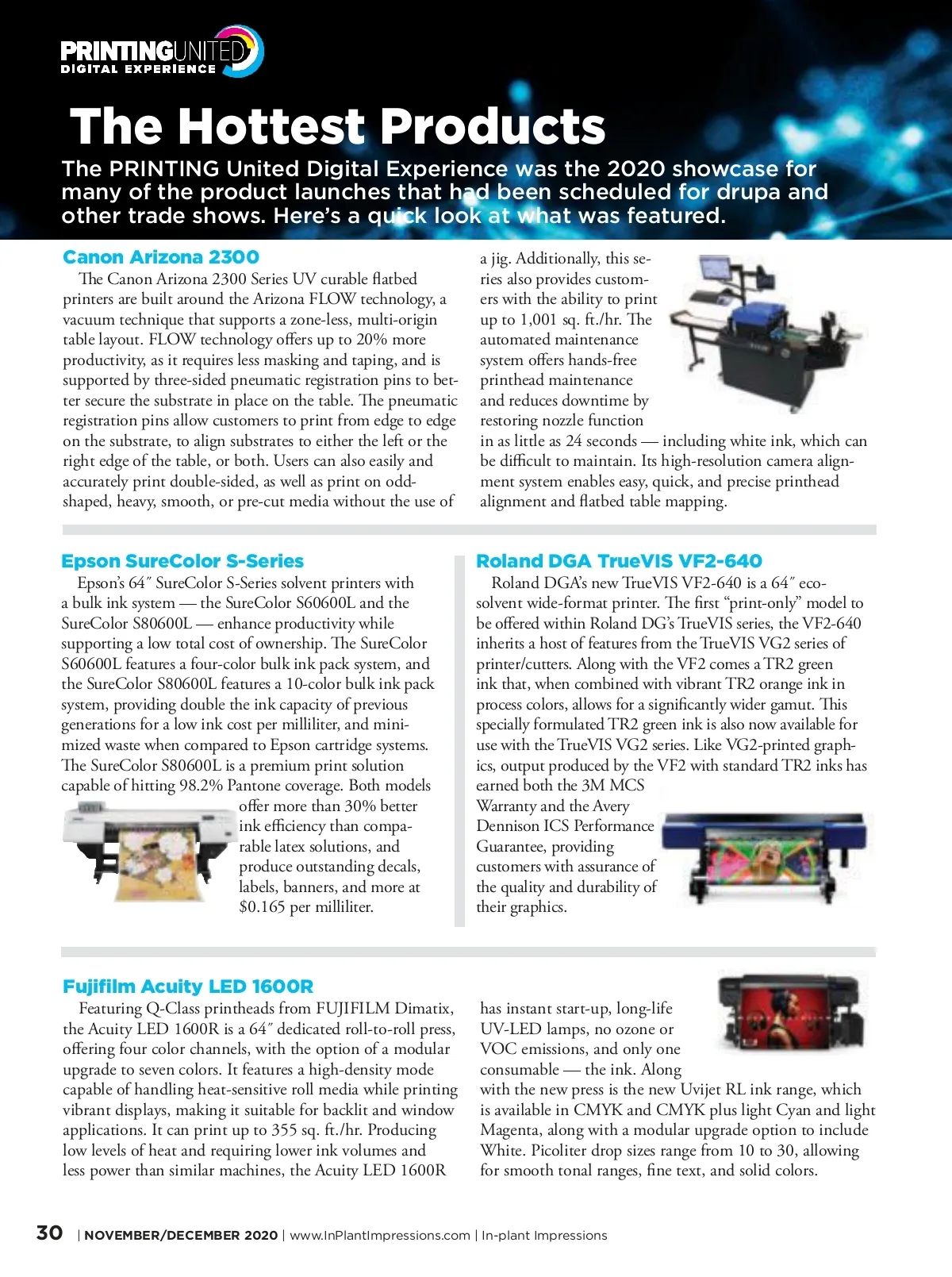 PRINTINGUNITED
DIGITAL EXPERIENCE

The Hottest Products

The PRINTING United Digital Experience was the 2020 showcase for many of the product launches that had been scheduled for drupa and other trade shows. Here's a quick look at what was featured.

Canon Arizona 2300

The Canon Arizona 2300 Series UV curable flatbed printers are built around the Arizona FLOW technology, a vacuum technique that supports a zone-less, multi-origin table layout. FLOW technology offers up to 20% more productivity, as it requires less masking and taping, and is supported by three-sided pneumatic registration pins to better secure the substrate in place on the table. The pneumatic registration pins allow customers to print from edge to edge on the substrate, to align substrates to either the left or the right edge of the table, or both. Users can also easily and accurately print double-sided, as well as print on odd-shaped, heavy, smooth, or pre-cut media without the use of a jig. Additionally, this series also provides customers with the ability to print up to 1,001 sq. ft./hr. The automated maintenance system offers hands-free printhead maintenance and reduces downtime by restoring nozzle function in as little as 24 seconds — including white ink, which can be difficult to maintain. Its high-resolution camera alignment system enables easy, quick, and precise printhead alignment and flatbed table mapping.

Epson SureColor S-Series

Epson's 64″ SureColor S-Series solvent printers with a bulk ink system — the SureColor S60600L and the SureColor S80600L — enhance productivity while supporting a low total cost of ownership. The SureColor S60600L features a four-color bulk ink pack system, and the SureColor S80600L features a 10-color bulk ink pack system, providing double the ink capacity of previous generations for a low ink cost per milliliter, and minimized waste when compared to Epson cartridge systems. The SureColor S80600L is a premium print solution capable of hitting 98.2% Pantone coverage. Both models offer more than 30% better ink efficiency than comparable latex solutions, and produce outstanding decals, labels, banners, and more at $0.165 per milliliter.

Roland DGA TrueVIS VF2-640

Roland DGA's new TrueVIS VF2-640 is a 64″ eco-solvent wide-format printer. The first "print-only" model to be offered within Roland DG's TrueVIS series, the VF2-640 inherits a host of features from the TrueVIS VG2 series of printer/cutters. Along with the VF2 comes a TR2 green ink that, when combined with vibrant TR2 orange ink in process colors, allows for a significantly wider gamut. This specially formulated TR2 green ink is also now available for use with the TrueVIS VG2 series. Like VG2-printed graphics, output produced by the VF2 with standard TR2 inks has earned both the 3M MCS Warranty and the Avery Dennison ICS Performance Guarantee, providing customers with assurance of the quality and durability of their graphics.

Fujifilm Acuity LED 1600R

Featuring Q-Class printheads from FUJIFILM Dimatix, the Acuity LED 1600R is a 64″ dedicated roll-to-roll press, offering four color channels, with the option of a modular upgrade to seven colors. It features a high-density mode capable of handling heat-sensitive roll media while printing vibrant displays, making it suitable for backlit and window applications. It can print up to 355 sq. ft./hr. Producing low levels of heat and requiring lower ink volumes and less power than similar machines, the Acuity LED 1600R has instant start-up, long-life UV-LED lamps, no ozone or VOC emissions, and only one consumable — the ink. Along with the new press is the new Uvijet RL ink range, which is available in CMYK and CMYK plus light Cyan and light Magenta, along with a modular upgrade option to include White. Picoliter drop sizes range from 10 to 30, allowing for smooth tonal ranges, fine text, and solid colors.

30 | NOVEMBER/DECEMBER 2020 | www.InPlantImpressions.com | In-plant Impressions